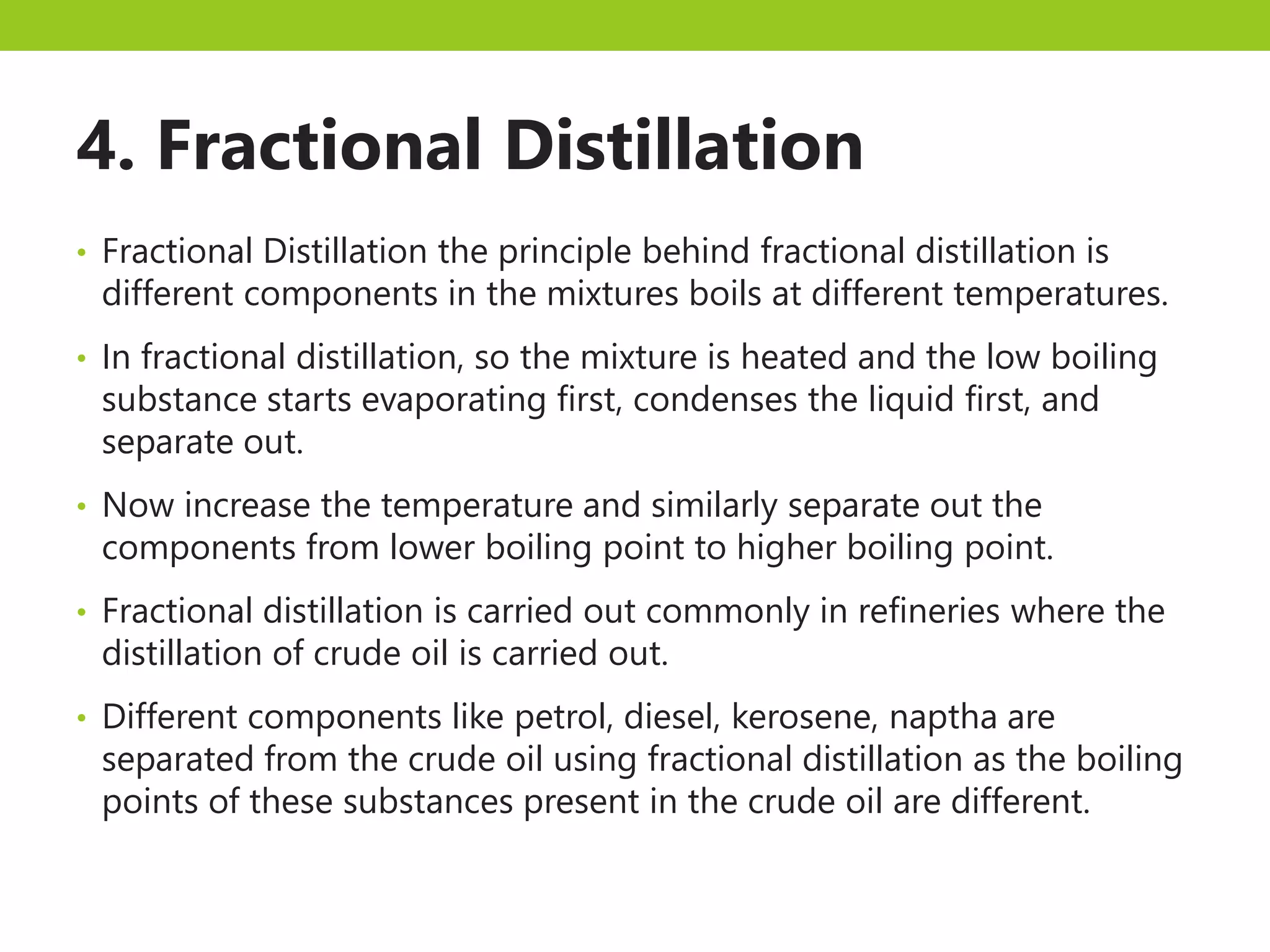 4. Fractional Distillation

• Fractional Distillation the principle behind fractional distillation is different components in the mixtures boils at different temperatures.

• In fractional distillation, so the mixture is heated and the low boiling substance starts evaporating first, condenses the liquid first, and separate out.

• Now increase the temperature and similarly separate out the components from lower boiling point to higher boiling point.

• Fractional distillation is carried out commonly in refineries where the distillation of crude oil is carried out.

• Different components like petrol, diesel, kerosene, naptha are separated from the crude oil using fractional distillation as the boiling points of these substances present in the crude oil are different.